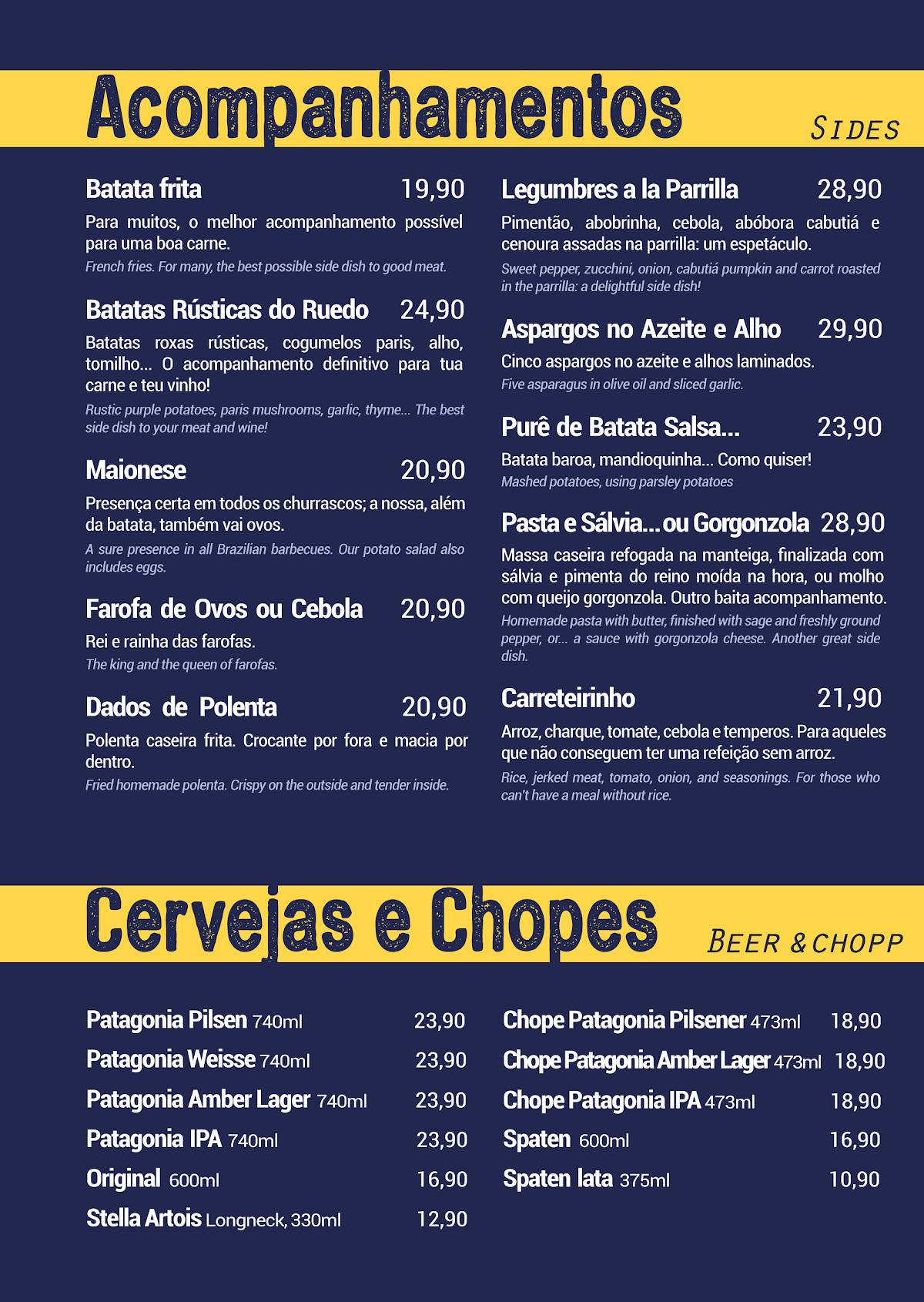 Acompanhamentos

SIDES

Batata frita 19,90

Para muitos, o melhor acompanhamento possível para uma boa carne.

French fries. For many, the best possible side dish to good meat.

Batatas Rústicas do Ruedo 24,90

Batatas roxas rústicas, cogumelos paris, alho, tomilho... O acompanhamento definitivo para tua carne e teu vinho!

Rustic purple potatoes, paris mushrooms, garlic, thyme... The best side dish to your meat and wine!

Maionese 20,90

Presença certa em todos os churrascos; a nossa, além da batata, também vai ovos.

A sure presence in all Brazilian barbecues. Our potato salad also includes eggs.

Farofa de Ovos ou Cebola 20,90

Rei e rainha das farofas.

The king and the queen of farofas.

Dados de Polenta 20,90

Polenta caseira frita. Crocante por fora e macia por dentro.

Fried homemade polenta. Crispy on the outside and tender inside.

Legumbres a la Parrilla 28,90

Pimentão, abobrinha, cebola, abóbora cabutiá e cenoura assadas na parrilla: um espetáculo.

Sweet pepper, zucchini, onion, cabutiá pumpkin and carrot roasted in the parrilla: a delightful side dish!

Aspargos no Azeite e Alho 29,90

Cinco aspargos no azeite e alhos laminados.

Five asparagus in olive oil and sliced garlic.

Purê de Batata Salsa... 23,90

Batata baroa, mandioquinha... Como quiser!

Mashed potatoes, using parsley potatoes

Pasta e Sálvia...ou Gorgonzola 28,90

Massa caseira refogada na manteiga, finalizada com sálvia e pimenta do reino moída na hora, ou molho com queijo gorgonzola. Outro baita acompanhamento.

Homemade pasta with butter, finished with sage and freshly ground pepper, or... a sauce with gorgonzola cheese. Another great side dish.

Carreteirinho 21,90

Arroz, charque, tomate, cebola e temperos. Para aqueles que não conseguem ter uma refeição sem arroz.

Rice, jerked meat, tomato, onion, and seasonings. For those who can't have a meal without rice.

Cervejas e Chopes

BEER & CHOPP

Patagonia Pilsen 740ml 23,90
Patagonia Weisse 740ml 23,90
Patagonia Amber Lager 740ml 23,90
Patagonia IPA 740ml 23,90
Original 600ml 16,90
Stella Artois Longneck, 330ml 12,90

Chope Patagonia Pilsener 473ml 18,90
Chope Patagonia Amber Lager 473ml 18,90
Chope Patagonia IPA 473ml 18,90
Spaten 600ml 16,90
Spaten lata 375ml 10,90